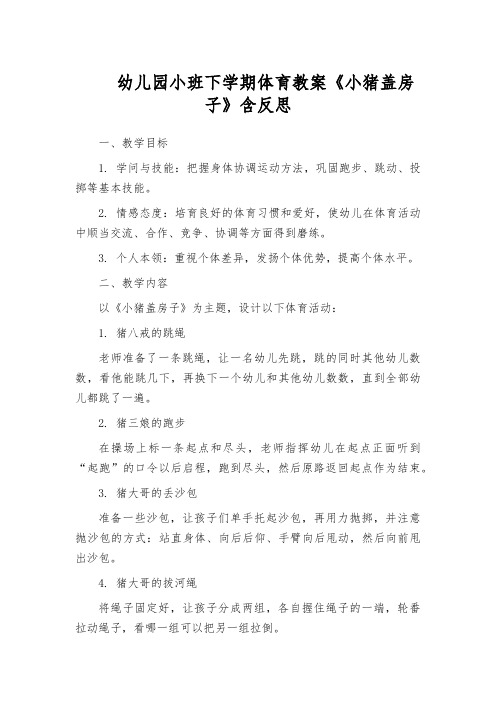 幼儿园小班下学期体育教案《小猪盖房子》含反思

一、教学目标

1. 学问与技能：把握身体协调运动方法，巩固跑步、跳动、投掷等基本技能。

2. 情感态度：培育良好的体育习惯和爱好，使幼儿在体育活动中顺当交流、合作、竞争、协调等方面得到磨练。

3. 个人本领：重视个体差异，发扬个体优势，提高个体水平。

二、教学内容

以《小猪盖房子》为主题，设计以下体育活动：

1. 猪八戒的跳绳

老师准备了一条跳绳，让一名幼儿先跳，跳的同时其他幼儿数数，看他能跳几下，再换下一个幼儿和其他幼儿数数，直到全部幼儿都跳了一遍。

2. 猪三娘的跑步

在操场上标一条起点和尽头，老师指挥幼儿在起点正面听到“起跑”的口令以后启程，跑到尽头，然后原路返回起点作为结束。

3. 猪大哥的丢沙包

准备一些沙包，让孩子们单手托起沙包，再用力抛掷，并注意抛沙包的方式：站直身体、向后后仰、手臂向后甩动，然后向前甩出沙包。

4. 猪大哥的拔河绳

将绳子固定好，让孩子分成两组，各自握住绳子的一端，轮番拉动绳子，看哪一组可以把另一组拉倒。